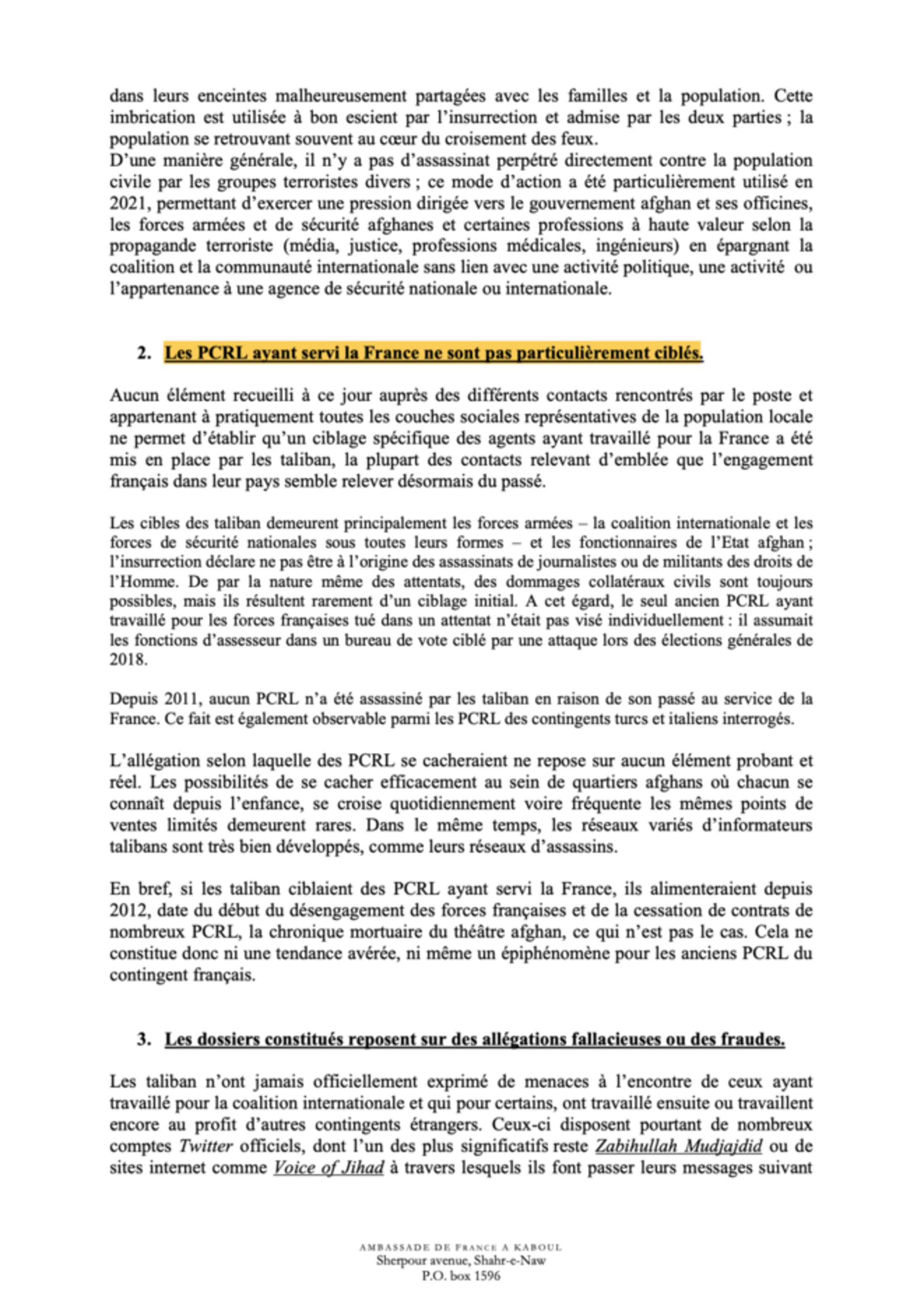 dans leurs enceintes malheureusement partagées avec les familles et la population. Cette imbrication est utilisée à bon escient par l'insurrection et admise par les deux parties ; la population se retrouvant souvent au cœur du croisement des feux.
D'une manière générale, il n'y a pas d'assassinat perpétré directement contre la population civile par les groupes terroristes divers ; ce mode d'action a été particulièrement utilisé en 2021, permettant d'exercer une pression dirigée vers le gouvernement afghan et ses officines, les forces armées et de sécurité afghanes et certaines professions à haute valeur selon la propagande terroriste (média, justice, professions médicales, ingénieurs) en épargnant la coalition et la communauté internationale sans lien avec une activité politique, une activité ou l'appartenance à une agence de sécurité nationale ou internationale.

2. Les PCRL ayant servi la France ne sont pas particulièrement ciblés.

Aucun élément recueilli à ce jour auprès des différents contacts rencontrés par le poste et appartenant à pratiquement toutes les couches sociales représentatives de la population locale ne permet d'établir qu'un ciblage spécifique des agents ayant travaillé pour la France a été mis en place par les taliban, la plupart des contacts relevant d'emblée que l'engagement français dans leur pays semble relever désormais du passé.

Les cibles des taliban demeurent principalement les forces armées – la coalition internationale et les forces de sécurité nationales sous toutes leurs formes – et les fonctionnaires de l'Etat afghan ; l'insurrection déclare ne pas être à l'origine des assassinats de journalistes ou de militants des droits de l'Homme. De par la nature même des attentats, des dommages collatéraux civils sont toujours possibles, mais ils résultent rarement d'un ciblage initial. A cet égard, le seul ancien PCRL ayant travaillé pour les forces françaises tué dans un attentat n'était pas visé individuellement : il assumait les fonctions d'assesseur dans un bureau de vote ciblé par une attaque lors des élections générales de 2018.

Depuis 2011, aucun PCRL n'a été assassiné par les taliban en raison de son passé au service de la France. Ce fait est également observable parmi les PCRL des contingents turcs et italiens interrogés.

L'allégation selon laquelle des PCRL se cacheraient ne repose sur aucun élément probant et réel. Les possibilités de se cacher efficacement au sein de quartiers afghans où chacun se connaît depuis l'enfance, se croise quotidiennement voire fréquente les mêmes points de ventes limités demeurent rares. Dans le même temps, les réseaux variés d'informateurs talibans sont très bien développés, comme leurs réseaux d'assassins.

En bref, si les taliban ciblaient des PCRL ayant servi la France, ils alimenteraient depuis 2012, date du début du désengagement des forces françaises et de la cessation de contrats de nombreux PCRL, la chronique mortuaire du théâtre afghan, ce qui n'est pas le cas. Cela ne constitue donc ni une tendance avérée, ni même un épiphénomène pour les anciens PCRL du contingent français.

3. Les dossiers constitués reposent sur des allégations fallacieuses ou des fraudes.

Les taliban n'ont jamais officiellement exprimé de menaces à l'encontre de ceux ayant travaillé pour la coalition internationale et qui pour certains, ont travaillé ensuite ou travaillent encore au profit d'autres contingents étrangers. Ceux-ci disposent pourtant de nombreux comptes Twitter officiels, dont l'un des plus significatifs reste Zabihullah Mudjajdid ou de sites internet comme Voice of Jihad à travers lesquels ils font passer leurs messages suivant

AMBASSADE DE FRANCE A KABOUL
Sherpour avenue, Shahr-e-Naw
P.O. box 1596